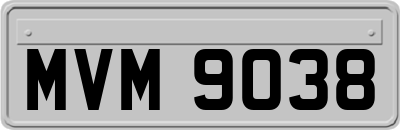 MVM 9038